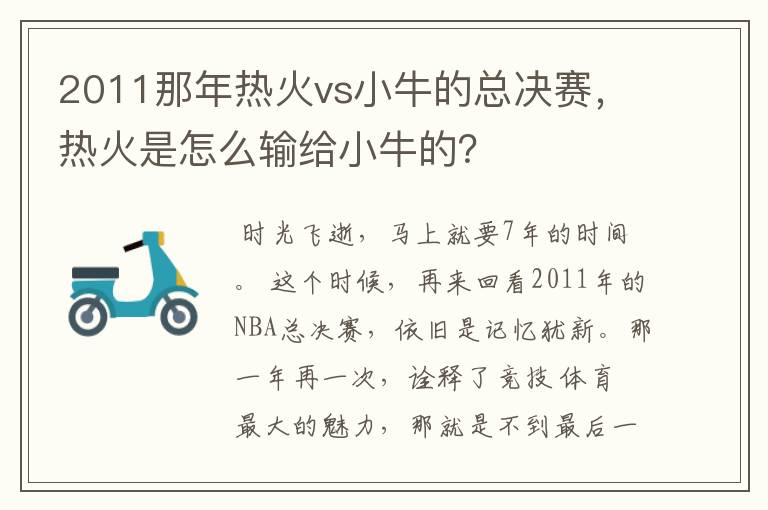 2011那年热火vs小牛的总决赛，热火是怎么输给小牛的？

时光飞逝，马上就要7年的时间。这个时候，再来回看2011年的NBA总决赛，依旧是记忆犹新。那一年再一次，诠释了竞技体育最大的魅力，那就是不到最后一